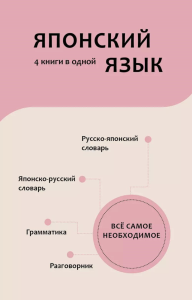 ЯПОНСКИЙ
4 книги в одной ЯЗЫК

Русско-японский словарь

Японско-русский словарь

Грамматика

Разговорник

ВСЁ САМОЕ НЕОБХОДИМОЕ